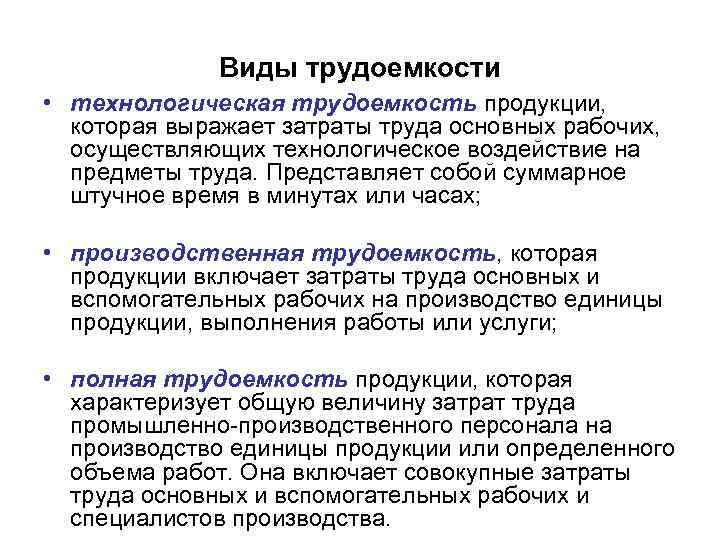 Виды трудоемкости

• технологическая трудоемкость продукции, которая выражает затраты труда основных рабочих, осуществляющих технологическое воздействие на предметы труда. Представляет собой суммарное штучное время в минутах или часах;

• производственная трудоемкость, которая продукции включает затраты труда основных и вспомогательных рабочих на производство единицы продукции, выполнения работы или услуги;

• полная трудоемкость продукции, которая характеризует общую величину затрат труда промышленно-производственного персонала на производство единицы продукции или определенного объема работ. Она включает совокупные затраты труда основных и вспомогательных рабочих и специалистов производства.